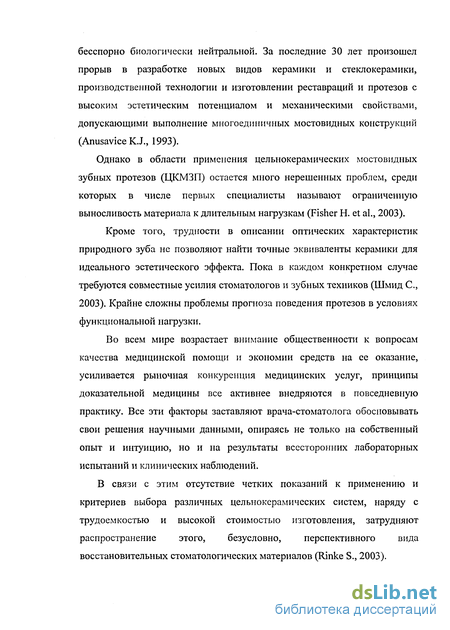 бесспорно биологически нейтральной. За последние 30 лет произошел прорыв в разработке новых видов керамики и стеклокерамики, производственной технологии и изготовлении реставраций и протезов с высоким эстетическим потенциалом и механическими свойствами, допускающими выполнение многоединичных мостовидных конструкций (Anusavice K.J., 1993).

Однако в области применения цельнокерамических мостовидных зубных протезов (ЦКМЗП) остается много нерешенных проблем, среди которых в числе первых специалисты называют ограниченную выносливость материала к длительным нагрузкам (Fisher H. et al., 2003).

Кроме того, трудности в описании оптических характеристик природного зуба не позволяют найти точные эквиваленты керамики для идеального эстетического эффекта. Пока в каждом конкретном случае требуются совместные усилия стоматологов и зубных техников (Шмид С., 2003). Крайне сложны проблемы прогноза поведения протезов в условиях функциональной нагрузки.

Во всем мире возрастает внимание общественности к вопросам качества медицинской помощи и экономии средств на ее оказание, усиливается рыночная конкуренция медицинских услуг, принципы доказательной медицины все активнее внедряются в повседневную практику. Все эти факторы заставляют врача-стоматолога обосновывать свои решения научными данными, опираясь не только на собственный опыт и интуицию, но и на результаты всесторонних лабораторных испытаний и клинических наблюдений.

В связи с этим отсутствие четких показаний к применению и критериев выбора различных цельнокерамических систем, наряду с трудоемкостью и высокой стоимостью изготовления, затрудняют распространение этого, безусловно, перспективного вида восстановительных стоматологических материалов (Rinke S., 2003).

dsLib.net
библиотека диссертаций